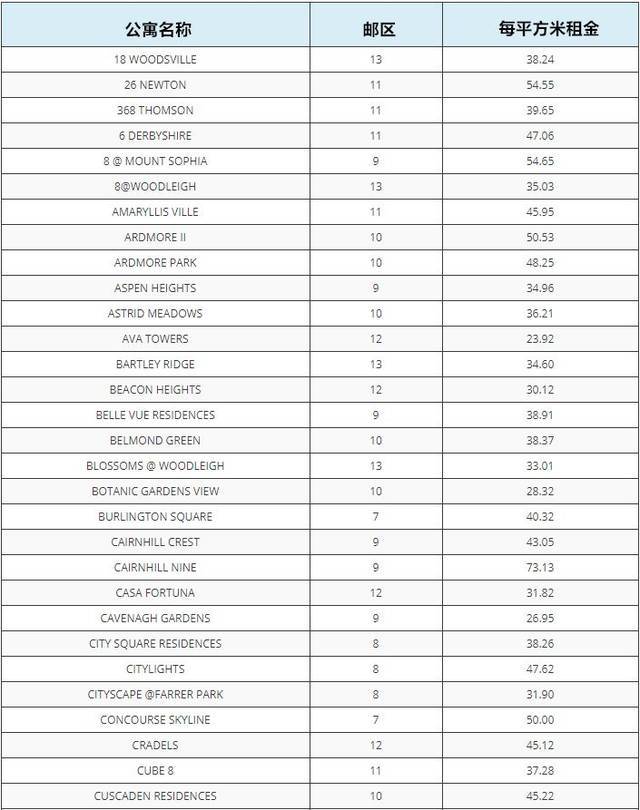 | 公寓名称 | 邮区 | 每平方米租金 |
|---|---|---|
| 18 WOODSVILLE | 13 | 38.24 |
| 26 NEWTON | 11 | 54.55 |
| 368 THOMSON | 11 | 39.65 |
| 6 DERBYSHIRE | 11 | 47.06 |
| 8 @ MOUNT SOPHIA | 9 | 54.65 |
| 8@WOODLEIGH | 13 | 35.03 |
| AMARYLLIS VILLE | 11 | 45.95 |
| ARDMORE II | 10 | 50.53 |
| ARDMORE PARK | 10 | 48.25 |
| ASPEN HEIGHTS | 9 | 34.96 |
| ASTRID MEADOWS | 10 | 36.21 |
| AVA TOWERS | 12 | 23.92 |
| BARTLEY RIDGE | 13 | 34.60 |
| BEACON HEIGHTS | 12 | 30.12 |
| BELLE VUE RESIDENCES | 9 | 38.91 |
| BELMOND GREEN | 10 | 38.37 |
| BLOSSOMS @ WOODLEIGH | 13 | 33.01 |
| BOTANIC GARDENS VIEW | 10 | 28.32 |
| BURLINGTON SQUARE | 7 | 40.32 |
| CAIRNHILL CREST | 9 | 43.05 |
| CAIRNHILL NINE | 9 | 73.13 |
| CASA FORTUNA | 12 | 31.82 |
| CAVENAGH GARDENS | 9 | 26.95 |
| CITY SQUARE RESIDENCES | 8 | 38.26 |
| CITYLIGHTS | 8 | 47.62 |
| CITYSCAPE @FARRER PARK | 8 | 31.90 |
| CONCOURSE SKYLINE | 7 | 50.00 |
| CRADELS | 12 | 45.12 |
| CUBE 8 | 11 | 37.28 |
| CUSCADEN RESIDENCES | 10 | 45.22 |